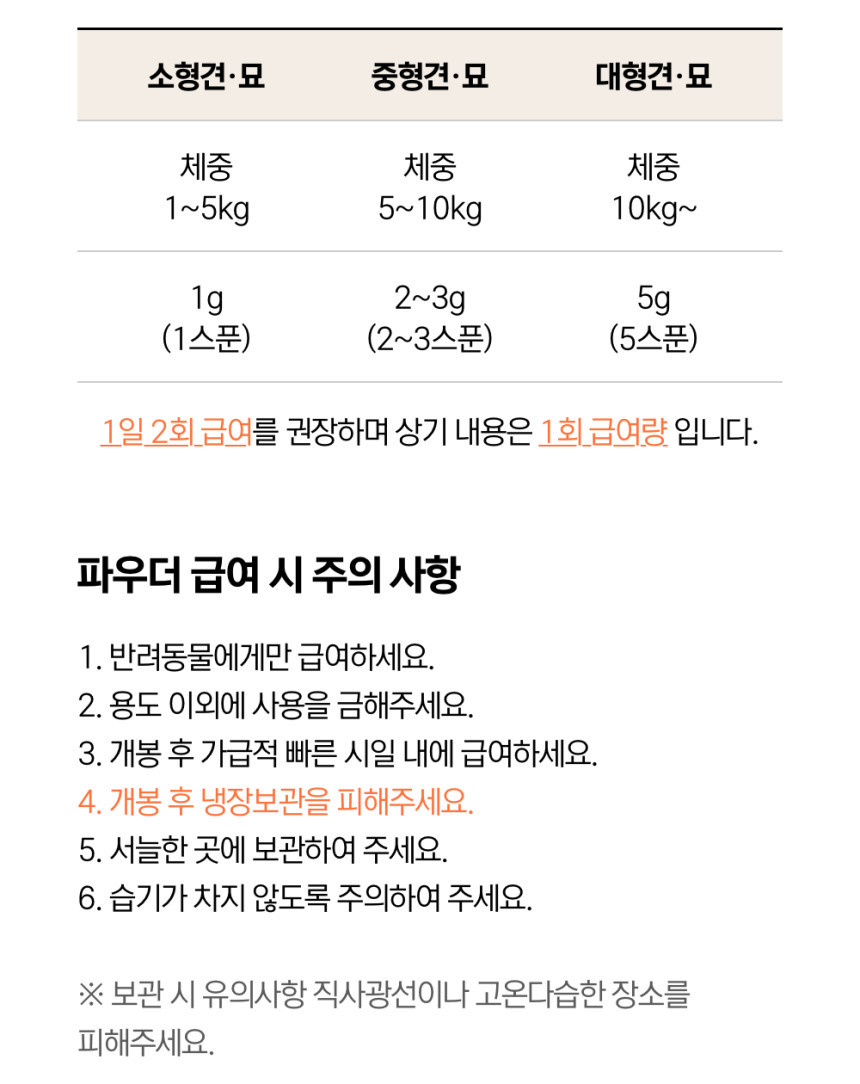 | 소형견·묘 | 중형견·묘 | 대형견·묘 |
|---|---|---|
| 체중 1~5kg | 체중 5~10kg | 체중 10kg~ |
| 1g (1스푼) | 2~3g (2~3스푼) | 5g (5스푼) |

1일 2회 급여를 권장하며 상기 내용은 1회 급여량 입니다.

파우더 급여 시 주의 사항

1. 반려동물에게만 급여하세요.
2. 용도 이외에 사용을 금해주세요.
3. 개봉 후 가급적 빠른 시일 내에 급여하세요.
4. 개봉 후 냉장보관을 피해주세요.
5. 서늘한 곳에 보관하여 주세요.
6. 습기가 차지 않도록 주의하여 주세요.

※ 보관 시 유의사항 직사광선이나 고온다습한 장소를 피해주세요.